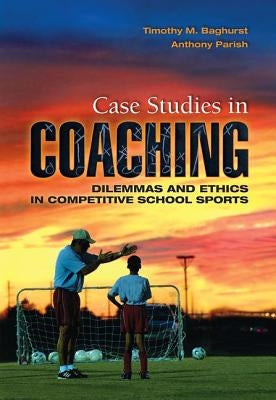 Timothy M. Baghurst
Anthony Parish

Case Studies in
COACHING
DILEMMAS AND ETHICS
IN COMPETITIVE SCHOOL SPORTS